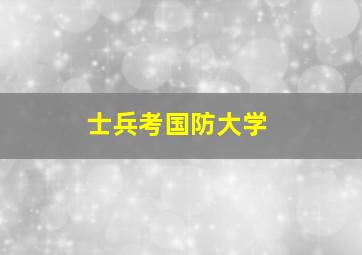 士兵考国防大学